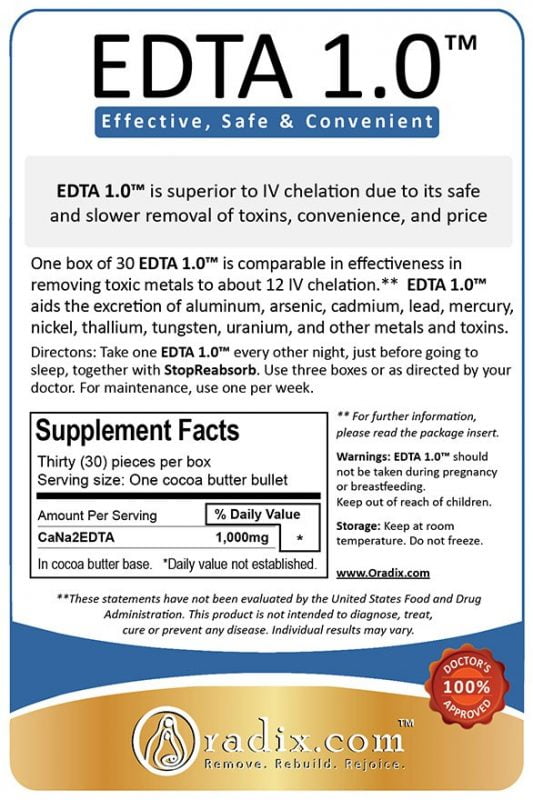 EDTA 1.0™

Effective, Safe & Convenient

EDTA 1.0™ is superior to IV chelation due to its safe and slower removal of toxins, convenience, and price

One box of 30 EDTA 1.0™ is comparable in effectiveness in removing toxic metals to about 12 IV chelation.** EDTA 1.0™ aids the excretion of aluminum, arsenic, cadmium, lead, mercury, nickel, thallium, tungsten, uranium, and other metals and toxins.

Directons: Take one EDTA 1.0™ every other night, just before going to sleep, together with StopReabsorb. Use three boxes or as directed by your doctor. For maintenance, use one per week.

Supplement Facts

Thirty (30) pieces per box
Serving size: One cocoa butter bullet

| Amount Per Serving | % Daily Value | |
|---|---|---|
| CaNa2EDTA | 1,000mg | * |

In cocoa butter base. *Daily value not established.

** For further information, please read the package insert.

Warnings: EDTA 1.0™ should not be taken during pregnancy or breastfeeding.
Keep out of reach of children.

Storage: Keep at room temperature. Do not freeze.

www.Oradix.com

**These statements have not been evaluated by the United States Food and Drug Administration. This product is not intended to diagnose, treat, cure or prevent any disease. Individual results may vary.

DOCTOR'S 100% APPROVED

Oradix.com™
Remove. Rebuild. Rejoice.